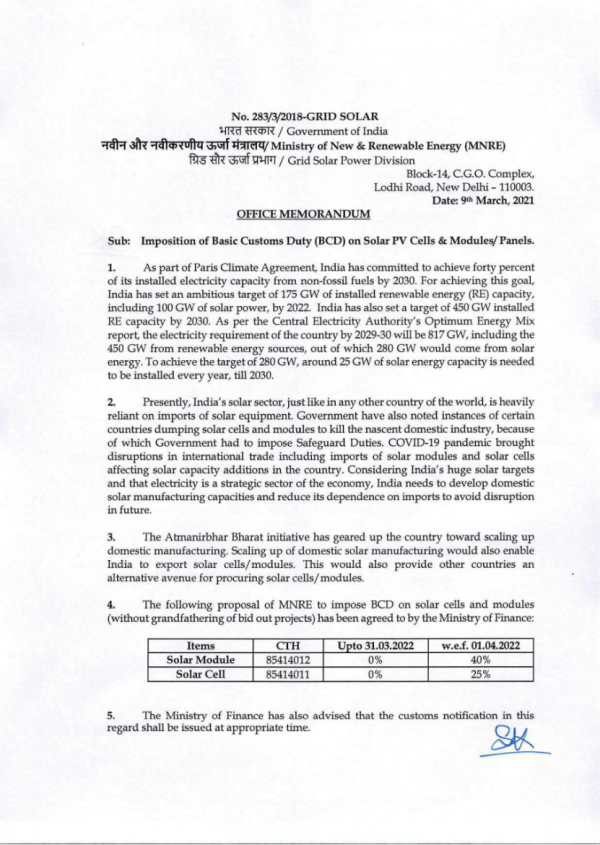 No. 283/3/2018-GRID SOLAR
भारत सरकार / Government of India
नवीन और नवीकरणीय ऊर्जा मंत्रालय/ Ministry of New & Renewable Energy (MNRE)
ग्रिड सौर ऊर्जा प्रभाग / Grid Solar Power Division

Block-14, C.G.O. Complex,
Lodhi Road, New Delhi - 110003.
Date: 9th March, 2021

OFFICE MEMORANDUM

Sub: Imposition of Basic Customs Duty (BCD) on Solar PV Cells & Modules/ Panels.

1. As part of Paris Climate Agreement, India has committed to achieve forty percent of its installed electricity capacity from non-fossil fuels by 2030. For achieving this goal, India has set an ambitious target of 175 GW of installed renewable energy (RE) capacity, including 100 GW of solar power, by 2022. India has also set a target of 450 GW installed RE capacity by 2030. As per the Central Electricity Authority's Optimum Energy Mix report, the electricity requirement of the country by 2029-30 will be 817 GW, including the 450 GW from renewable energy sources, out of which 280 GW would come from solar energy. To achieve the target of 280 GW, around 25 GW of solar energy capacity is needed to be installed every year, till 2030.

2. Presently, India's solar sector, just like in any other country of the world, is heavily reliant on imports of solar equipment. Government have also noted instances of certain countries dumping solar cells and modules to kill the nascent domestic industry, because of which Government had to impose Safeguard Duties. COVID-19 pandemic brought disruptions in international trade including imports of solar modules and solar cells affecting solar capacity additions in the country. Considering India's huge solar targets and that electricity is a strategic sector of the economy, India needs to develop domestic solar manufacturing capacities and reduce its dependence on imports to avoid disruption in future.

3. The Atmanirbhar Bharat initiative has geared up the country toward scaling up domestic manufacturing. Scaling up of domestic solar manufacturing would also enable India to export solar cells/modules. This would also provide other countries an alternative avenue for procuring solar cells/modules.

4. The following proposal of MNRE to impose BCD on solar cells and modules (without grandfathering of bid out projects) has been agreed to by the Ministry of Finance:

| Items | CTH | Upto 31.03.2022 | w.e.f. 01.04.2022 |
|---|---|---|---|
| Solar Module | 85414012 | 0% | 40% |
| Solar Cell | 85414011 | 0% | 25% |

5. The Ministry of Finance has also advised that the customs notification in this regard shall be issued at appropriate time.